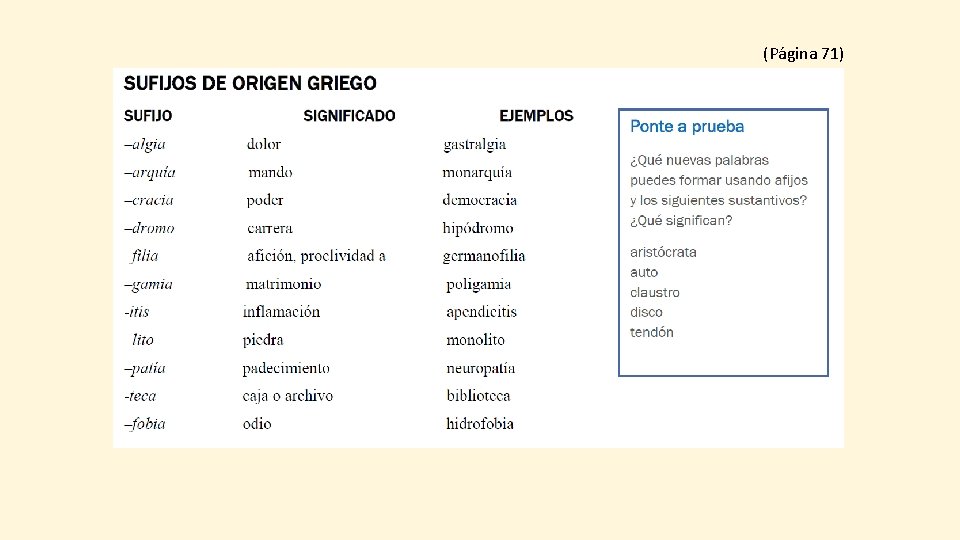 (Página 71)

SUFIJOS DE ORIGEN GRIEGO

| SUFIJO | SIGNIFICADO | EJEMPLOS |
|---|---|---|
| –algia | dolor | gastralgia |
| –arquía | mando | monarquía |
| –cracia | poder | democracia |
| –dromo | carrera | hipódromo |
| filia | afición, proclividad a | germanofilia |
| –gamia | matrimonio | poligamia |
| -itis | inflamación | apendicitis |
| lito | piedra | monolito |
| –patía | padecimiento | neuropatía |
| -teca | caja o archivo | biblioteca |
| –fobia | odio | hidrofobia |

Ponte a prueba

¿Qué nuevas palabras puedes formar usando afijos y los siguientes sustantivos? ¿Qué significan?

aristócrata
auto
claustro
disco
tendón